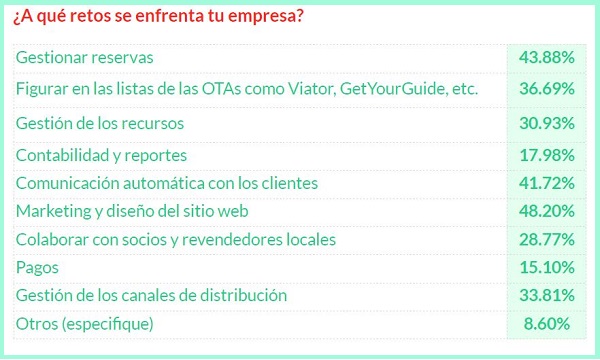 ¿A qué retos se enfrenta tu empresa?

| | |
|---|---|
| Gestionar reservas | 43.88% |
| Figurar en las listas de las OTAs como Viator, GetYourGuide, etc. | 36.69% |
| Gestión de los recursos | 30.93% |
| Contabilidad y reportes | 17.98% |
| Comunicación automática con los clientes | 41.72% |
| Marketing y diseño del sitio web | 48.20% |
| Colaborar con socios y revendedores locales | 28.77% |
| Pagos | 15.10% |
| Gestión de los canales de distribución | 33.81% |
| Otros (especifique) | 8.60% |